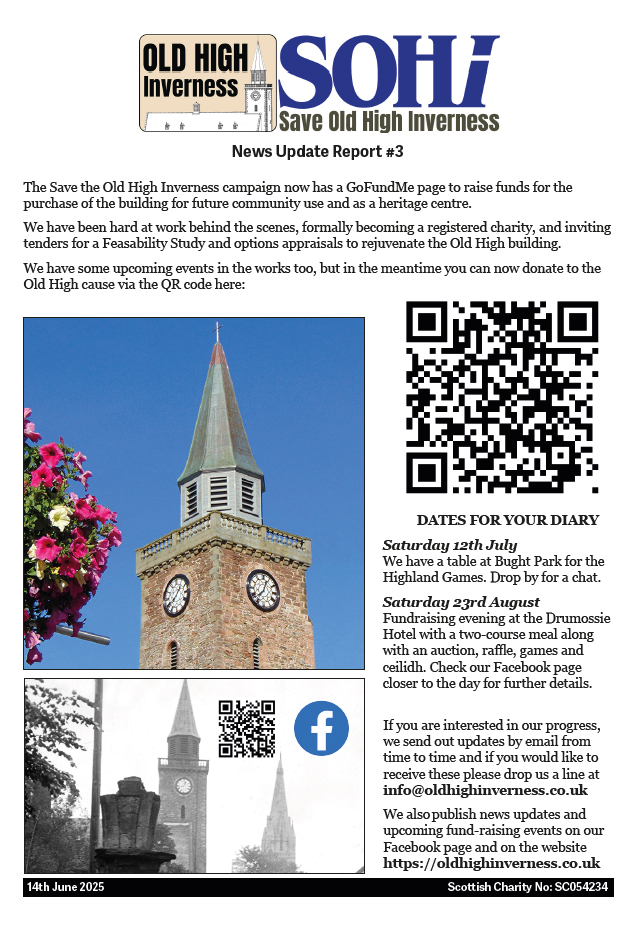 OLD HIGH Inverness

SOHi
Save Old High Inverness

News Update Report #3

The Save the Old High Inverness campaign now has a GoFundMe page to raise funds for the purchase of the building for future community use and as a heritage centre.

We have been hard at work behind the scenes, formally becoming a registered charity, and inviting tenders for a Feasability Study and options appraisals to rejuvenate the Old High building.

We have some upcoming events in the works too, but in the meantime you can now donate to the Old High cause via the QR code here:

DATES FOR YOUR DIARY

Saturday 12th July
We have a table at Bught Park for the Highland Games. Drop by for a chat.

Saturday 23rd August
Fundraising evening at the Drumossie Hotel with a two-course meal along with an auction, raffle, games and ceilidh. Check our Facebook page closer to the day for further details.

If you are interested in our progress, we send out updates by email from time to time and if you would like to receive these please drop us a line at info@oldhighinverness.co.uk

We also publish news updates and upcoming fund-raising events on our Facebook page and on the website https://oldhighinverness.co.uk

14th June 2025

Scottish Charity No: SC054234